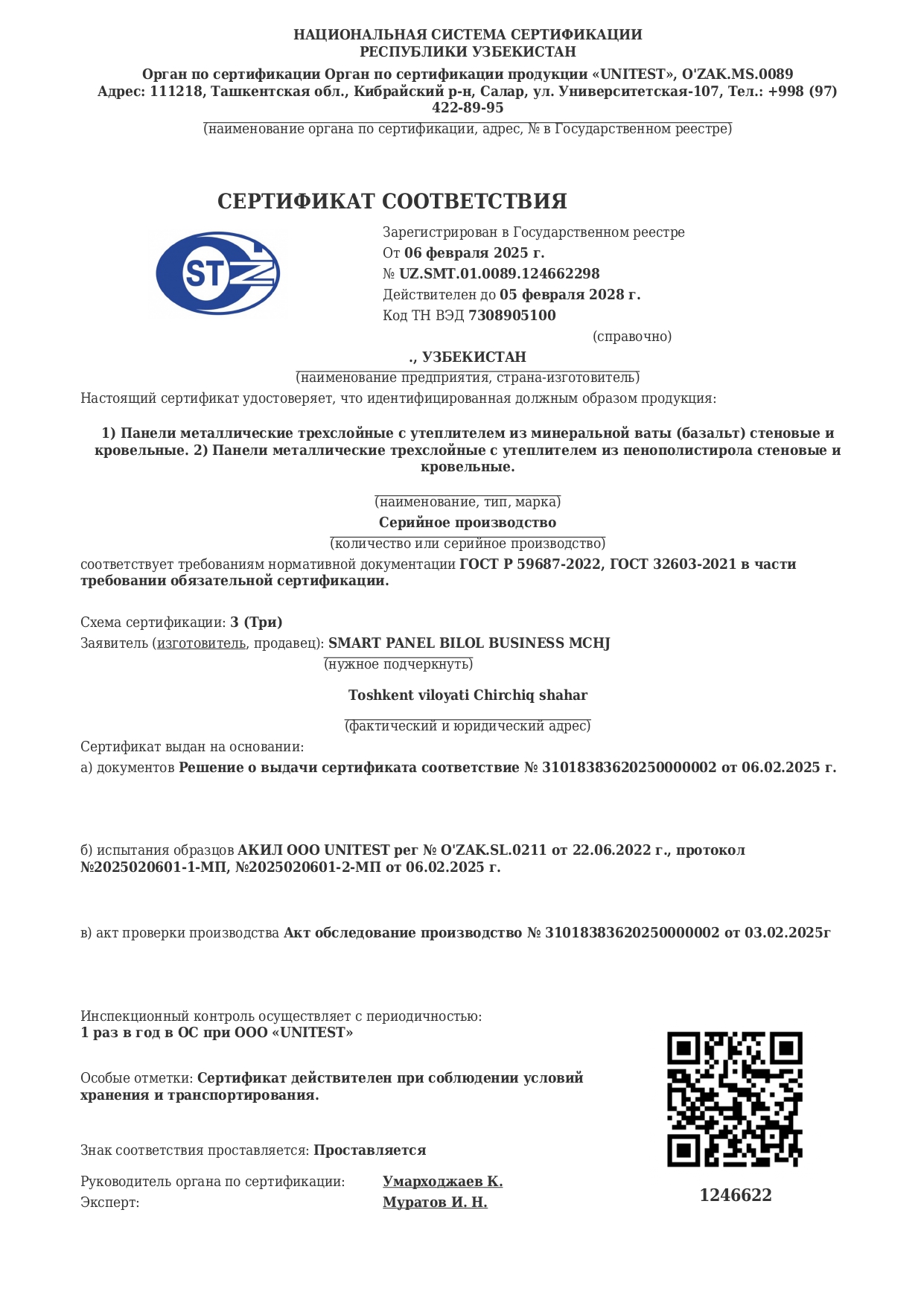 НАЦИОНАЛЬНАЯ СИСТЕМА СЕРТИФИКАЦИИ
РЕСПУБЛИКИ УЗБЕКИСТАН

Орган по сертификации Орган по сертификации продукции «UNITEST», O'ZAK.MS.0089
Адрес: 111218, Ташкентская обл., Кибрайский р-н, Салар, ул. Университетская-107, Тел.: +998 (97) 422-89-95

(наименование органа по сертификации, адрес, № в Государственном реестре)

СЕРТИФИКАТ СООТВЕТСТВИЯ

STZ

Зарегистрирован в Государственном реестре
От 06 февраля 2025 г.
№ UZ.SMT.01.0089.124662298
Действителен до 05 февраля 2028 г.
Код ТН ВЭД 7308905100
(справочно)

., УЗБЕКИСТАН
(наименование предприятия, страна-изготовитель)

Настоящий сертификат удостоверяет, что идентифицированная должным образом продукция:

1) Панели металлические трехслойные с утеплителем из минеральной ваты (базальт) стеновые и кровельные. 2) Панели металлические трехслойные с утеплителем из пенополистирола стеновые и кровельные.

(наименование, тип, марка)
Серийное производство
(количество или серийное производство)

соответствует требованиям нормативной документации ГОСТ Р 59687-2022, ГОСТ 32603-2021 в части требовании обязательной сертификации.

Схема сертификации: 3 (Три)
Заявитель (изготовитель, продавец): SMART PANEL BILOL BUSINESS MCHJ
(нужное подчеркнуть)

Toshkent viloyati Chirchiq shahar

(фактический и юридический адрес)

Сертификат выдан на основании:
а) документов Решение о выдачи сертификата соответствие № 31018383620250000002 от 06.02.2025 г.

б) испытания образцов АКИЛ ООО UNITEST рег № O'ZAK.SL.0211 от 22.06.2022 г., протокол №2025020601-1-МП, №2025020601-2-МП от 06.02.2025 г.

в) акт проверки производства Акт обследование производство № 31018383620250000002 от 03.02.2025г

Инспекционный контроль осуществляет с периодичностью:
1 раз в год в ОС при ООО «UNITEST»

Особые отметки: Сертификат действителен при соблюдении условий хранения и транспортирования.

Знак соответствия проставляется: Проставляется

Руководитель органа по сертификации: Умарходжаев К.
Эксперт: Муратов И. Н.

1246622